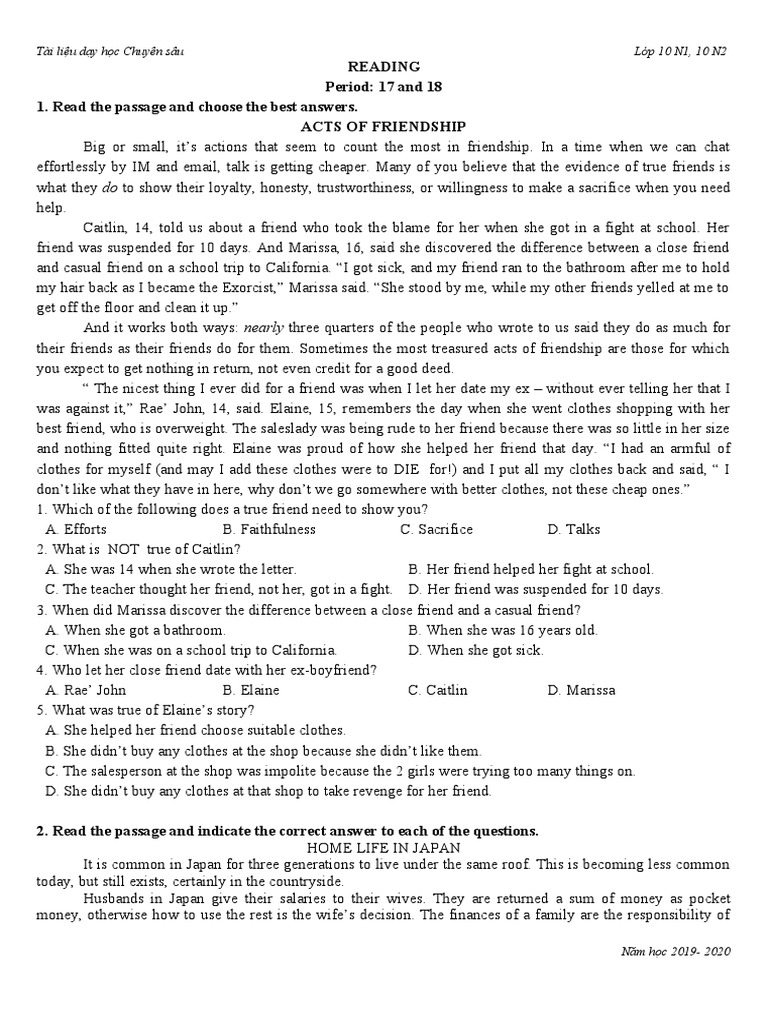 Tài liệu dạy học Chuyên sâu

Lớp 10 N1, 10 N2

READING
Period: 17 and 18

1. Read the passage and choose the best answers.

ACTS OF FRIENDSHIP

Big or small, it's actions that seem to count the most in friendship. In a time when we can chat effortlessly by IM and email, talk is getting cheaper. Many of you believe that the evidence of true friends is what they do to show their loyalty, honesty, trustworthiness, or willingness to make a sacrifice when you need help.

Caitlin, 14, told us about a friend who took the blame for her when she got in a fight at school. Her friend was suspended for 10 days. And Marissa, 16, said she discovered the difference between a close friend and casual friend on a school trip to California. "I got sick, and my friend ran to the bathroom after me to hold my hair back as I became the Exorcist," Marissa said. "She stood by me, while my other friends yelled at me to get off the floor and clean it up."

And it works both ways: nearly three quarters of the people who wrote to us said they do as much for their friends as their friends do for them. Sometimes the most treasured acts of friendship are those for which you expect to get nothing in return, not even credit for a good deed.

" The nicest thing I ever did for a friend was when I let her date my ex – without ever telling her that I was against it," Rae' John, 14, said. Elaine, 15, remembers the day when she went clothes shopping with her best friend, who is overweight. The saleslady was being rude to her friend because there was so little in her size and nothing fitted quite right. Elaine was proud of how she helped her friend that day. "I had an armful of clothes for myself (and may I add these clothes were to DIE for!) and I put all my clothes back and said, " I don't like what they have in here, why don't we go somewhere with better clothes, not these cheap ones."

1. Which of the following does a true friend need to show you?
A. Efforts B. Faithfulness C. Sacrifice D. Talks
2. What is NOT true of Caitlin?
A. She was 14 when she wrote the letter. B. Her friend helped her fight at school.
C. The teacher thought her friend, not her, got in a fight. D. Her friend was suspended for 10 days.
3. When did Marissa discover the difference between a close friend and a casual friend?
A. When she got a bathroom. B. When she was 16 years old.
C. When she was on a school trip to California. D. When she got sick.
4. Who let her close friend date with her ex-boyfriend?
A. Rae' John B. Elaine C. Caitlin D. Marissa
5. What was true of Elaine's story?
A. She helped her friend choose suitable clothes.
B. She didn't buy any clothes at the shop because she didn't like them.
C. The salesperson at the shop was impolite because the 2 girls were trying too many things on.
D. She didn't buy any clothes at that shop to take revenge for her friend.

2. Read the passage and indicate the correct answer to each of the questions.

HOME LIFE IN JAPAN

It is common in Japan for three generations to live under the same roof. This is becoming less common today, but still exists, certainly in the countryside.

Husbands in Japan give their salaries to their wives. They are returned a sum of money as pocket money, otherwise how to use the rest is the wife's decision. The finances of a family are the responsibility of

Năm học 2019- 2020